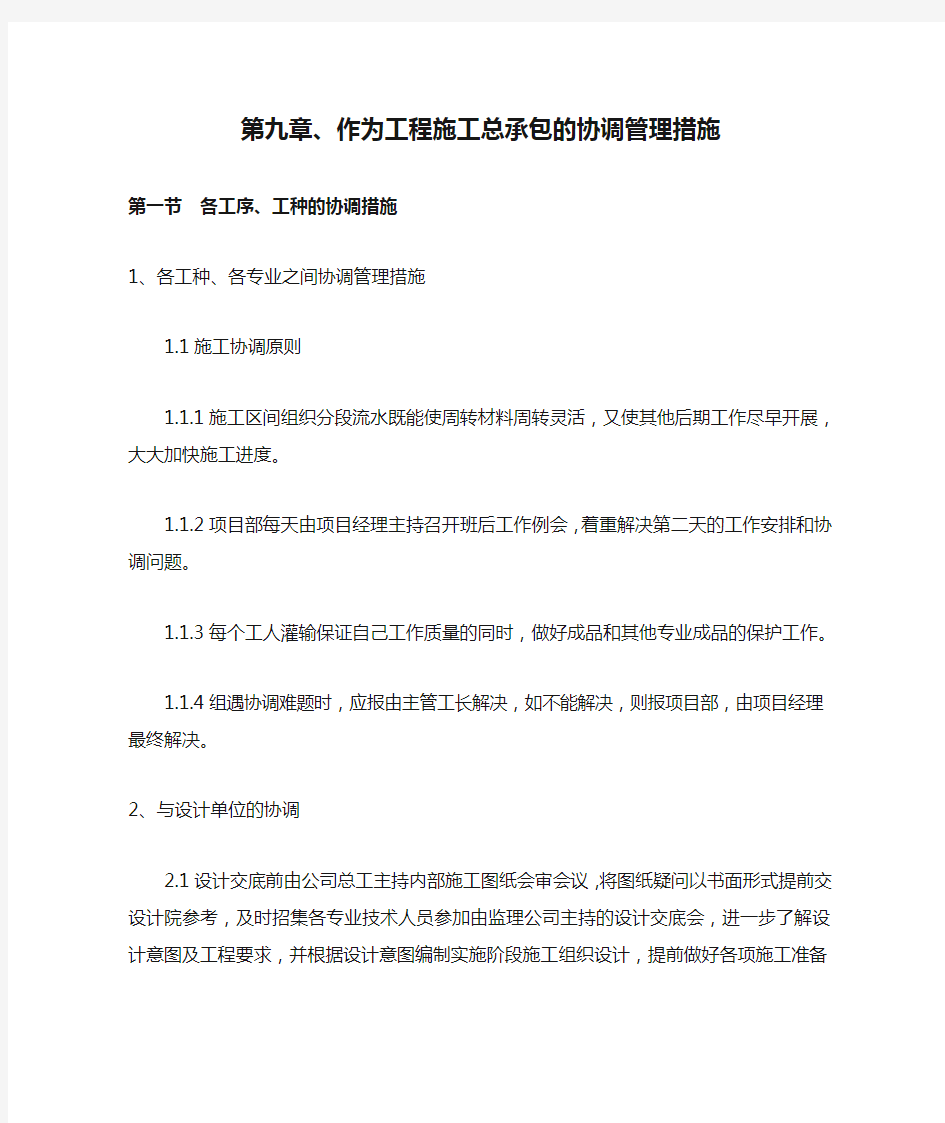 第九章、作为工程施工总承包的协调管理措施

第一节　各工序、工种的协调措施

1、各工种、各专业之间协调管理措施

1.1 施工协调原则

1.1.1 施工区间组织分段流水既能使周转材料周转灵活，又使其他后期工作尽早开展，大大加快施工进度。

1.1.2 项目部每天由项目经理主持召开班后工作例会，着重解决第二天的工作安排和协调问题。

1.1.3 每个工人灌输保证自己工作质量的同时，做好成品和其他专业成品的保护工作。

1.1.4 组遇协调难题时，应报由主管工长解决，如不能解决，则报项目部，由项目经理最终解决。

2、与设计单位的协调

2.1 设计交底前由公司总工主持内部施工图纸会审会议，将图纸疑问以书面形式提前交设计院参考，及时招集各专业技术人员参加由监理公司主持的设计交底会，进一步了解设计意图及工程要求，并根据设计意图编制实施阶段施工组织设计，提前做好各项施工准备